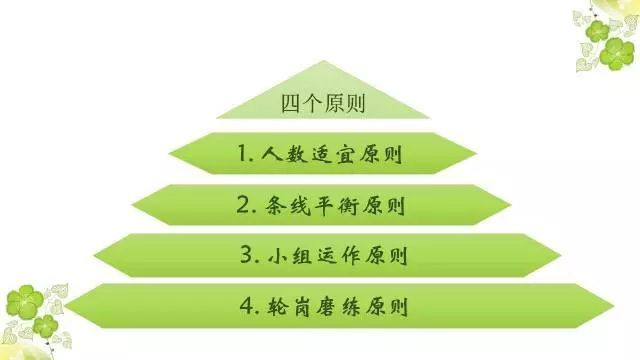 四个原则

1. 人数适宜原则

2. 条线平衡原则

3. 小组运作原则

4. 轮岗磨练原则